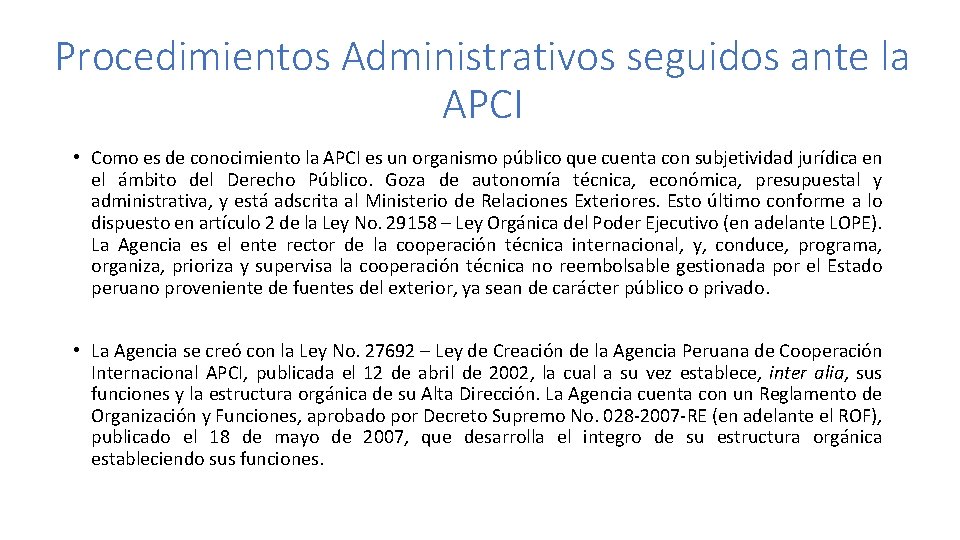 Procedimientos Administrativos seguidos ante la APCI

• Como es de conocimiento la APCI es un organismo público que cuenta con subjetividad jurídica en el ámbito del Derecho Público. Goza de autonomía técnica, económica, presupuestal y administrativa, y está adscrita al Ministerio de Relaciones Exteriores. Esto último conforme a lo dispuesto en artículo 2 de la Ley No. 29158 – Ley Orgánica del Poder Ejecutivo (en adelante LOPE). La Agencia es el ente rector de la cooperación técnica internacional, y, conduce, programa, organiza, prioriza y supervisa la cooperación técnica no reembolsable gestionada por el Estado peruano proveniente de fuentes del exterior, ya sean de carácter público o privado.

• La Agencia se creó con la Ley No. 27692 – Ley de Creación de la Agencia Peruana de Cooperación Internacional APCI, publicada el 12 de abril de 2002, la cual a su vez establece, inter alia, sus funciones y la estructura orgánica de su Alta Dirección. La Agencia cuenta con un Reglamento de Organización y Funciones, aprobado por Decreto Supremo No. 028-2007-RE (en adelante el ROF), publicado el 18 de mayo de 2007, que desarrolla el integro de su estructura orgánica estableciendo sus funciones.